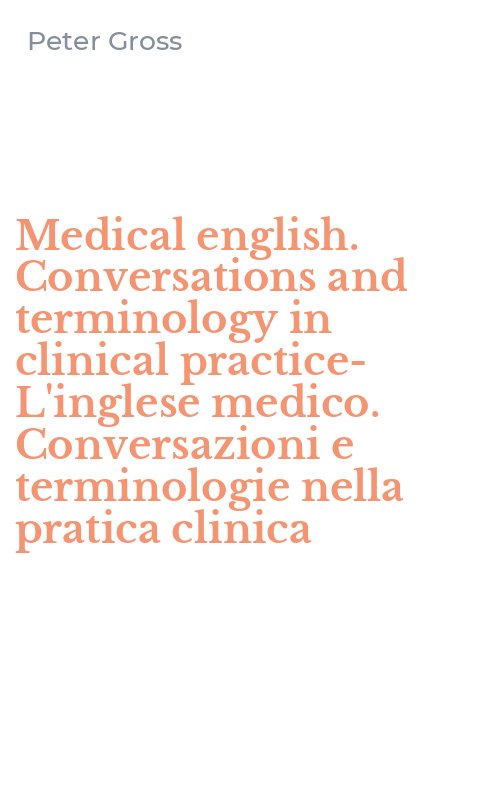 Peter Gross

Medical english. Conversations and terminology in clinical practice-L'inglese medico. Conversazioni e terminologie nella pratica clinica